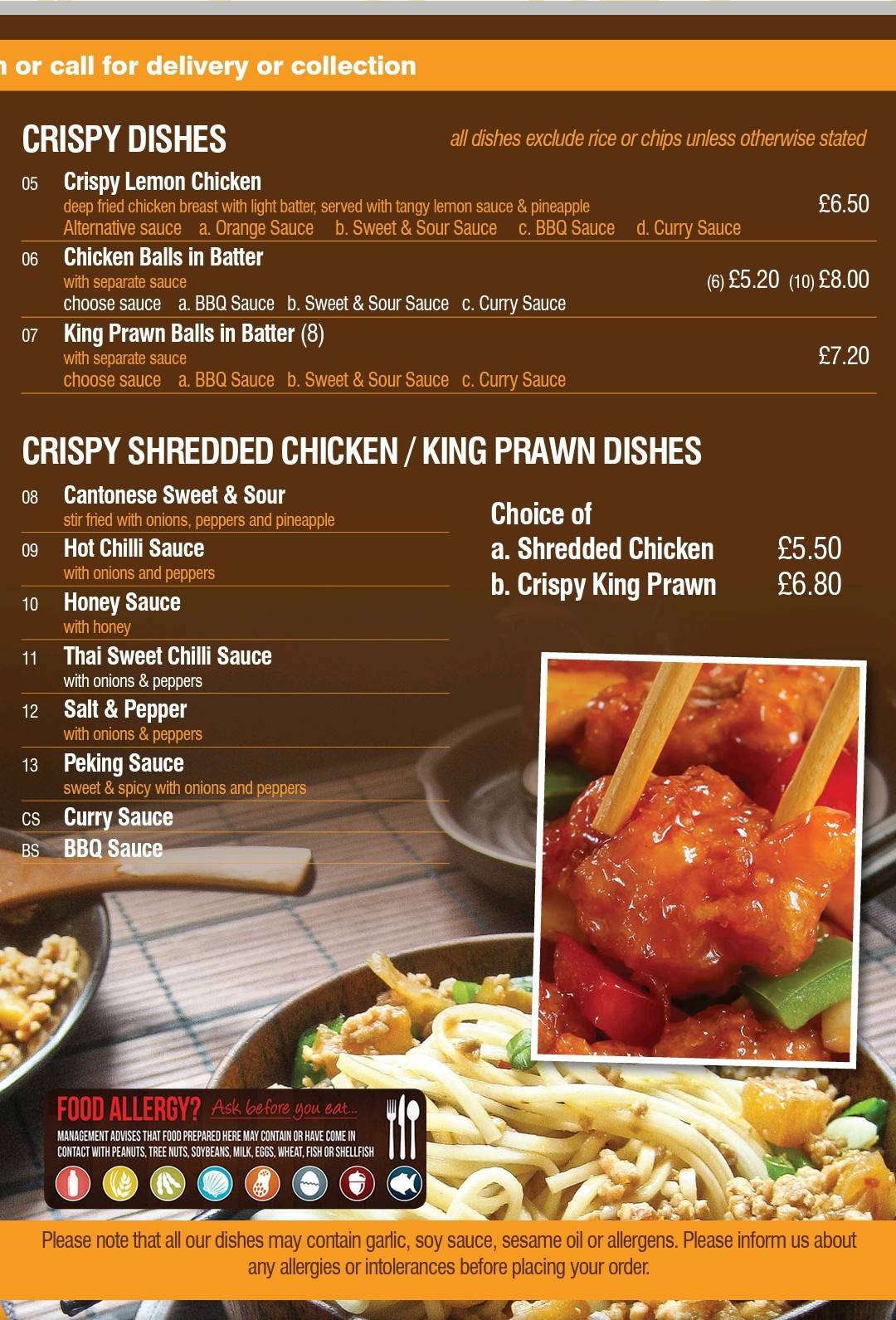 n or call for delivery or collection

CRISPY DISHES

all dishes exclude rice or chips unless otherwise stated

05 Crispy Lemon Chicken
deep fried chicken breast with light batter, served with tangy lemon sauce & pineapple
Alternative sauce a. Orange Sauce b. Sweet & Sour Sauce c. BBQ Sauce d. Curry Sauce
£6.50

06 Chicken Balls in Batter
with separate sauce
choose sauce a. BBQ Sauce b. Sweet & Sour Sauce c. Curry Sauce
(6) £5.20 (10) £8.00

07 King Prawn Balls in Batter (8)
with separate sauce
choose sauce a. BBQ Sauce b. Sweet & Sour Sauce c. Curry Sauce
£7.20

CRISPY SHREDDED CHICKEN / KING PRAWN DISHES

08 Cantonese Sweet & Sour
stir fried with onions, peppers and pineapple

09 Hot Chilli Sauce
with onions and peppers

10 Honey Sauce
with honey

11 Thai Sweet Chilli Sauce
with onions & peppers

12 Salt & Pepper
with onions & peppers

13 Peking Sauce
sweet & spicy with onions and peppers

CS Curry Sauce

BS BBQ Sauce

Choice of
a. Shredded Chicken £5.50
b. Crispy King Prawn £6.80

FOOD ALLERGY? Ask before you eat...
MANAGEMENT ADVISES THAT FOOD PREPARED HERE MAY CONTAIN OR HAVE COME IN CONTACT WITH PEANUTS, TREE NUTS, SOYBEANS, MILK, EGGS, WHEAT, FISH OR SHELLFISH

Please note that all our dishes may contain garlic, soy sauce, sesame oil or allergens. Please inform us about any allergies or intolerances before placing your order.